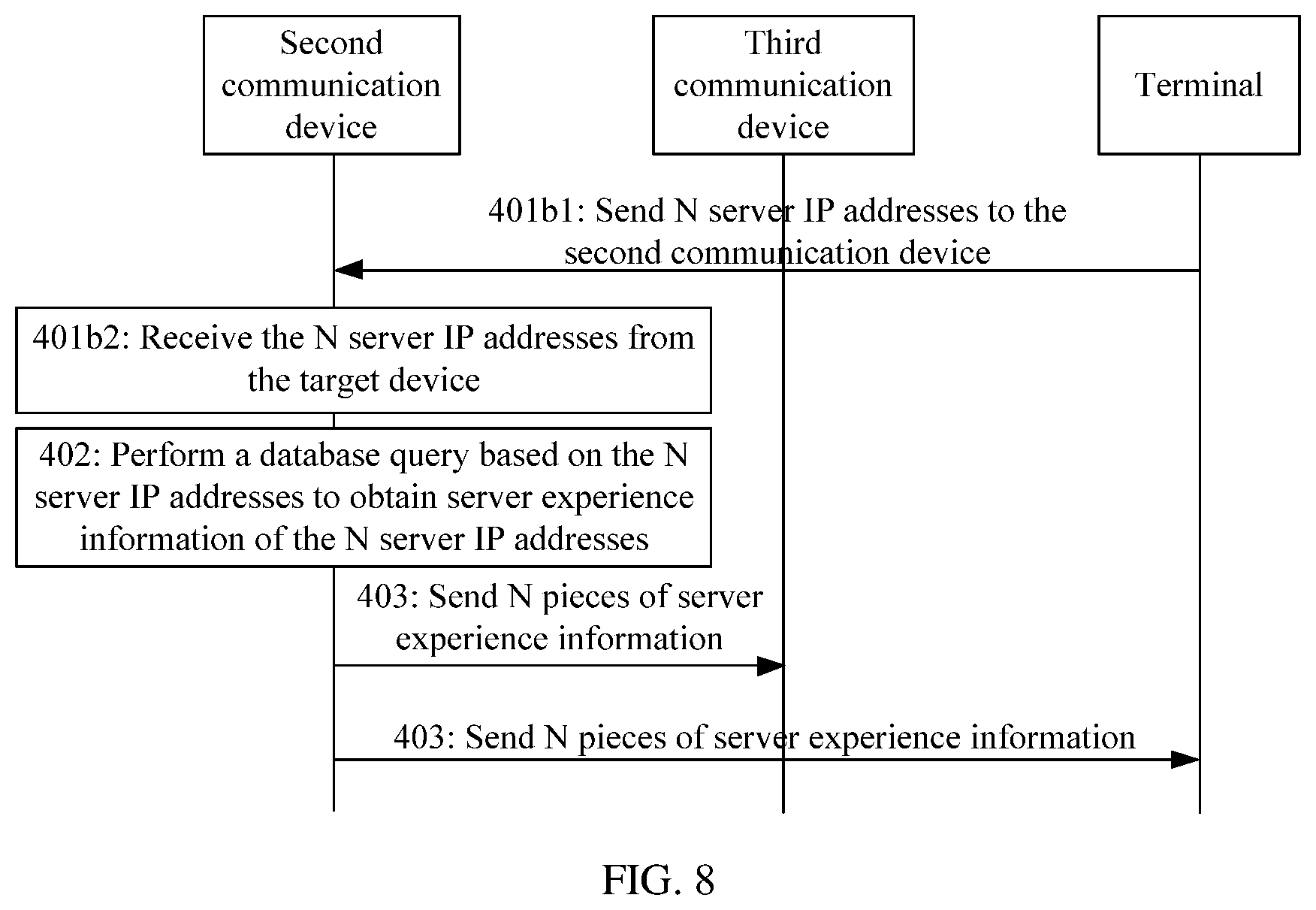 Second communication device

Third communication device

Terminal

401b1: Send N server IP addresses to the second communication device

401b2: Receive the N server IP addresses from the target device

402: Perform a database query based on the N server IP addresses to obtain server experience information of the N server IP addresses

403: Send N pieces of server experience information

403: Send N pieces of server experience information

FIG. 8